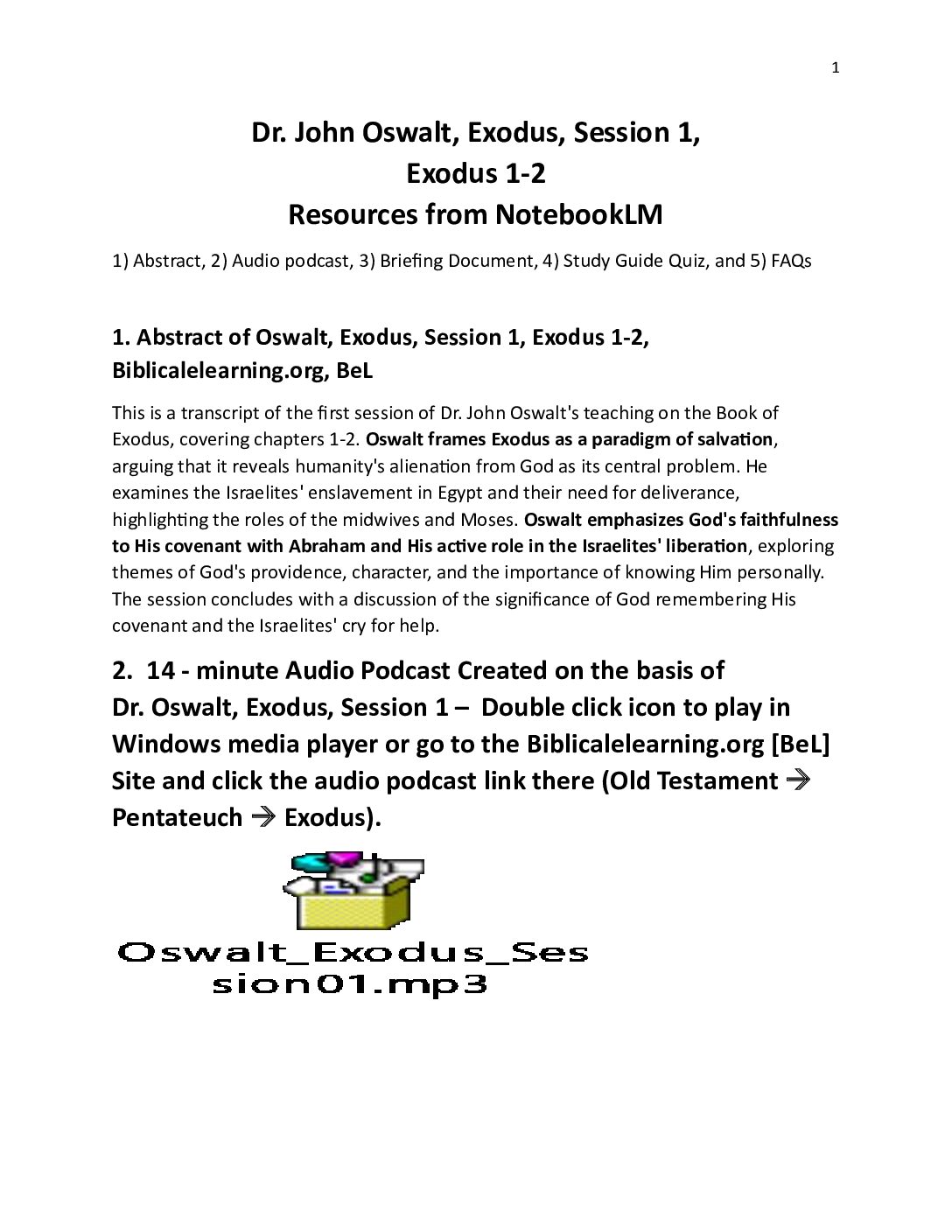 1

Dr. John Oswalt, Exodus, Session 1,
Exodus 1-2
Resources from NotebookLM

1) Abstract, 2) Audio podcast, 3) Briefing Document, 4) Study Guide Quiz, and 5) FAQs

1. Abstract of Oswalt, Exodus, Session 1, Exodus 1-2, Biblicalelearning.org, BeL

This is a transcript of the first session of Dr. John Oswalt's teaching on the Book of Exodus, covering chapters 1-2. Oswalt frames Exodus as a paradigm of salvation, arguing that it reveals humanity's alienation from God as its central problem. He examines the Israelites' enslavement in Egypt and their need for deliverance, highlighting the roles of the midwives and Moses. Oswalt emphasizes God's faithfulness to His covenant with Abraham and His active role in the Israelites' liberation, exploring themes of God's providence, character, and the importance of knowing Him personally. The session concludes with a discussion of the significance of God remembering His covenant and the Israelites' cry for help.

2. 14 - minute Audio Podcast Created on the basis of Dr. Oswalt, Exodus, Session 1 – Double click icon to play in Windows media player or go to the Biblicalelearning.org [BeL] Site and click the audio podcast link there (Old Testament → Pentateuch → Exodus).

Oswalt_Exodus_Session01.mp3